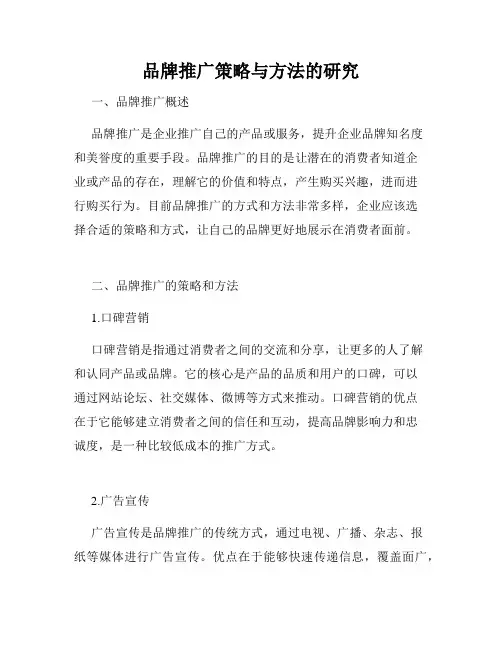 品牌推广策略与方法的研究

一、品牌推广概述

品牌推广是企业推广自己的产品或服务，提升企业品牌知名度和美誉度的重要手段。品牌推广的目的是让潜在的消费者知道企业或产品的存在，理解它的价值和特点，产生购买兴趣，进而进行购买行为。目前品牌推广的方式和方法非常多样，企业应该选择合适的策略和方式，让自己的品牌更好地展示在消费者面前。

二、品牌推广的策略和方法

1.口碑营销

口碑营销是指通过消费者之间的交流和分享，让更多的人了解和认同产品或品牌。它的核心是产品的品质和用户的口碑，可以通过网站论坛、社交媒体、微博等方式来推动。口碑营销的优点在于它能够建立消费者之间的信任和互动，提高品牌影响力和忠诚度，是一种比较低成本的推广方式。

2.广告宣传

广告宣传是品牌推广的传统方式，通过电视、广播、杂志、报纸等媒体进行广告宣传。优点在于能够快速传递信息，覆盖面广，